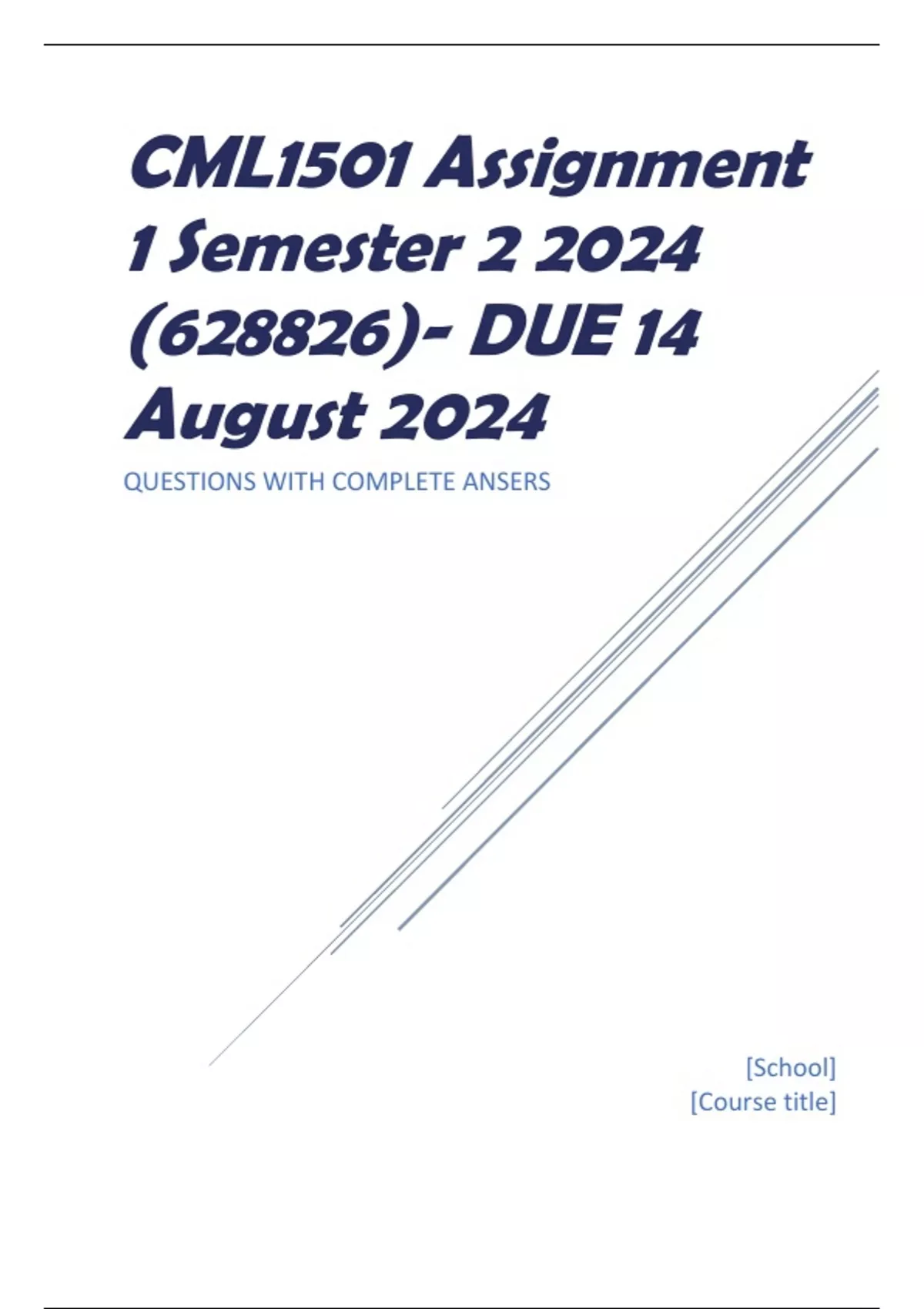 CML1501 Assignment 1 Semester 2 2024 (628826)- DUE 14 August 2024

QUESTIONS WITH COMPLETE ANSERS

[School]
[Course title]